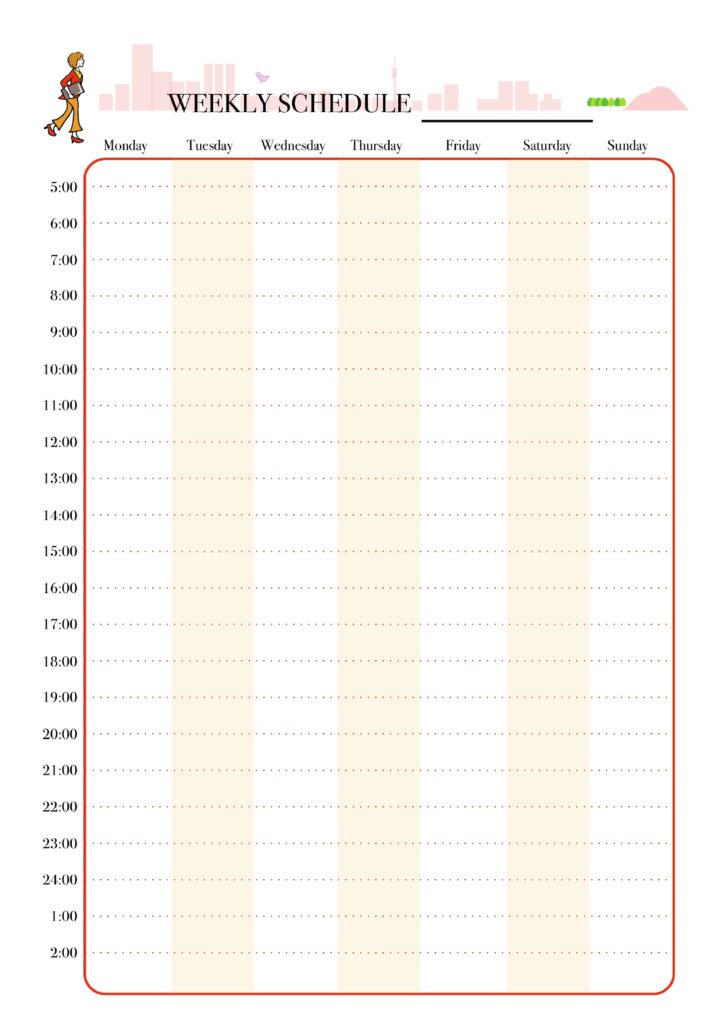 WEEKLY SCHEDULE

| | Monday | Tuesday | Wednesday | Thursday | Friday | Saturday | Sunday |
|---|---|---|---|---|---|---|---|
| 5:00 | | | | | | | |
| 6:00 | | | | | | | |
| 7:00 | | | | | | | |
| 8:00 | | | | | | | |
| 9:00 | | | | | | | |
| 10:00 | | | | | | | |
| 11:00 | | | | | | | |
| 12:00 | | | | | | | |
| 13:00 | | | | | | | |
| 14:00 | | | | | | | |
| 15:00 | | | | | | | |
| 16:00 | | | | | | | |
| 17:00 | | | | | | | |
| 18:00 | | | | | | | |
| 19:00 | | | | | | | |
| 20:00 | | | | | | | |
| 21:00 | | | | | | | |
| 22:00 | | | | | | | |
| 23:00 | | | | | | | |
| 24:00 | | | | | | | |
| 1:00 | | | | | | | |
| 2:00 | | | | | | | |